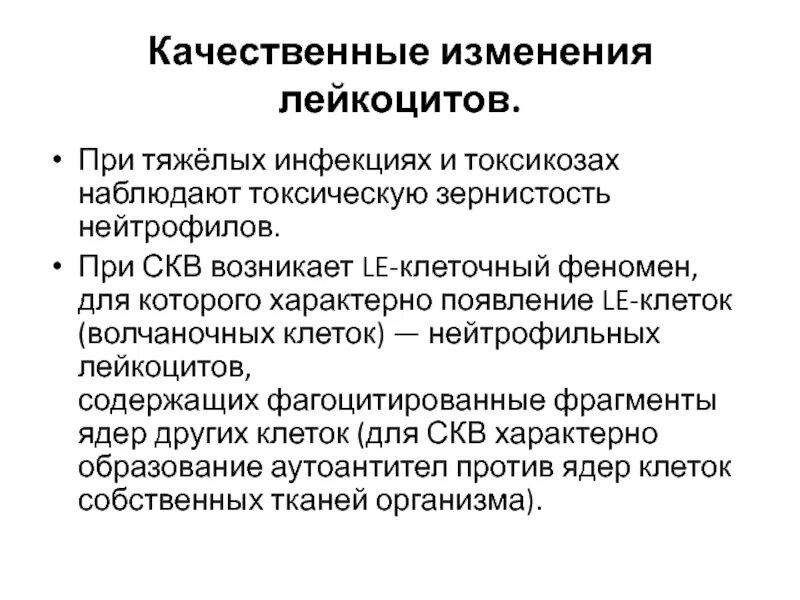 Качественные изменения лейкоцитов.

• При тяжёлых инфекциях и токсикозах наблюдают токсическую зернистость нейтрофилов.

• При СКВ возникает LE-клеточный феномен, для которого характерно появление LE-клеток (волчаночных клеток) — нейтрофильных лейкоцитов,
содержащих фагоцитированные фрагменты ядер других клеток (для СКВ характерно образование аутоантител против ядер клеток собственных тканей организма).